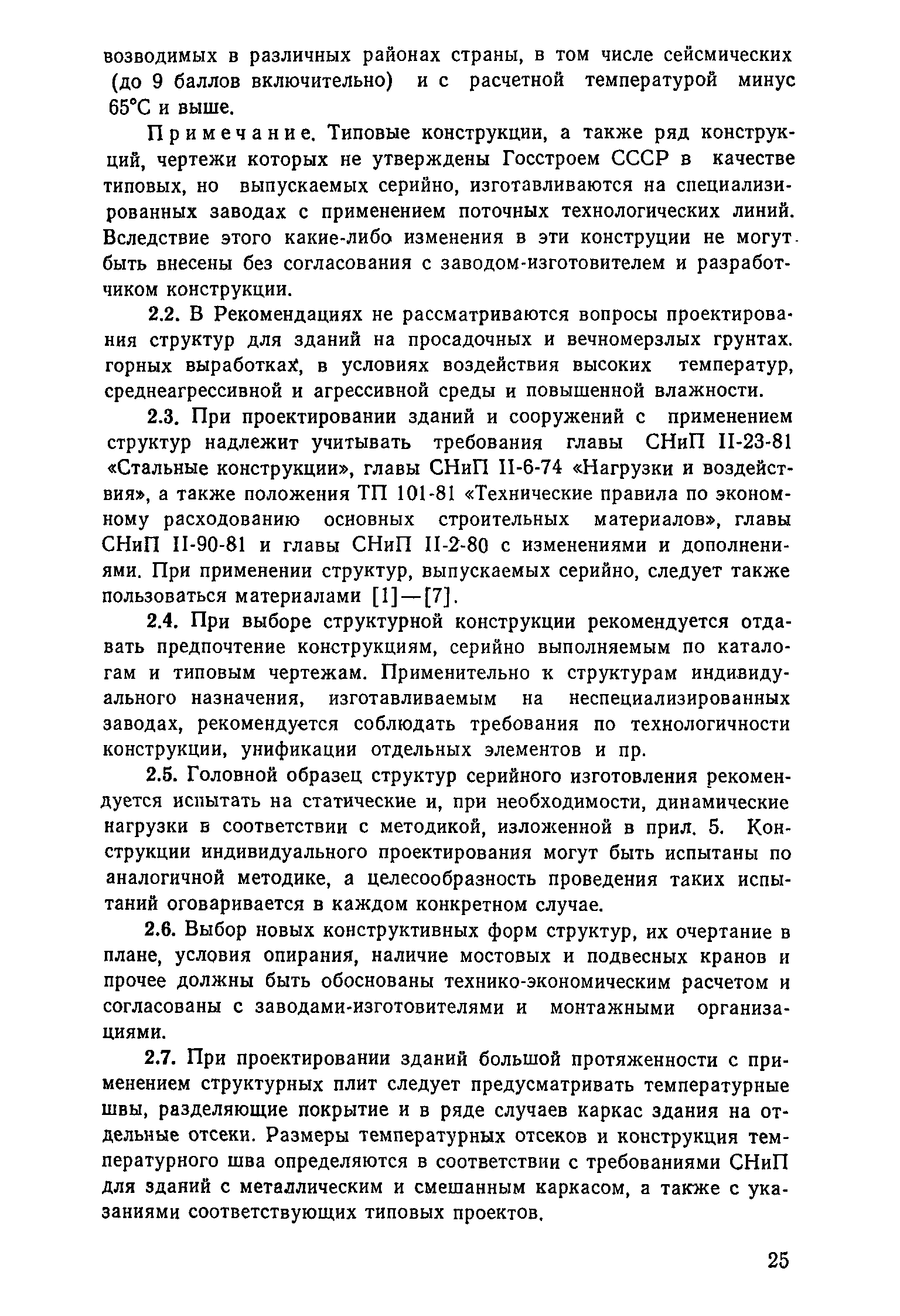 возводимых в различных районах страны, в том числе сейсмических (до 9 баллов включительно) и с расчетной температурой минус 65°С и выше.

Примечание. Типовые конструкции, а также ряд конструкций, чертежи которых не утверждены Госстроем СССР в качестве типовых, но выпускаемых серийно, изготавливаются на специализированных заводах с применением поточных технологических линий. Вследствие этого какие-либо изменения в эти конструции не могут быть внесены без согласования с заводом-изготовителем и разработчиком конструкции.

2.2. В Рекомендациях не рассматриваются вопросы проектирования структур для зданий на просадочных и вечномерзлых грунтах. горных выработках, в условиях воздействия высоких температур, среднеагрессивной и агрессивной среды и повышенной влажности.

2.3. При проектировании зданий и сооружений с применением структур надлежит учитывать требования главы СНиП II-23-81 «Стальные конструкции», главы СНиП II-6-74 «Нагрузки и воздействия», а также положения ТП 101-81 «Технические правила по экономному расходованию основных строительных материалов», главы СНиП II-90-81 и главы СНиП II-2-80 с изменениями и дополнениями. При применении структур, выпускаемых серийно, следует также пользоваться материалами [1]—[7].

2.4. При выборе структурной конструкции рекомендуется отдавать предпочтение конструкциям, серийно выполняемым по каталогам и типовым чертежам. Применительно к структурам индивидуального назначения, изготавливаемым на неспециализированных заводах, рекомендуется соблюдать требования по технологичности конструкции, унификации отдельных элементов и пр.

2.5. Головной образец структур серийного изготовления рекомендуется испытать на статические и, при необходимости, динамические нагрузки в соответствии с методикой, изложенной в прил. 5. Конструкции индивидуального проектирования могут быть испытаны по аналогичной методике, а целесообразность проведения таких испытаний оговаривается в каждом конкретном случае.

2.6. Выбор новых конструктивных форм структур, их очертание в плане, условия опирания, наличие мостовых и подвесных кранов и прочее должны быть обоснованы технико-экономическим расчетом и согласованы с заводами-изготовителями и монтажными организациями.

2.7. При проектировании зданий большой протяженности с применением структурных плит следует предусматривать температурные швы, разделяющие покрытие и в ряде случаев каркас здания на отдельные отсеки. Размеры температурных отсеков и конструкция температурного шва определяются в соответствии с требованиями СНиП для зданий с металлическим и смешанным каркасом, а также с указаниями соответствующих типовых проектов.

25